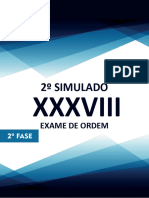 PDF

2º SIMULADO

XXXVIII

EXAME DE ORDEM

2ª FASE